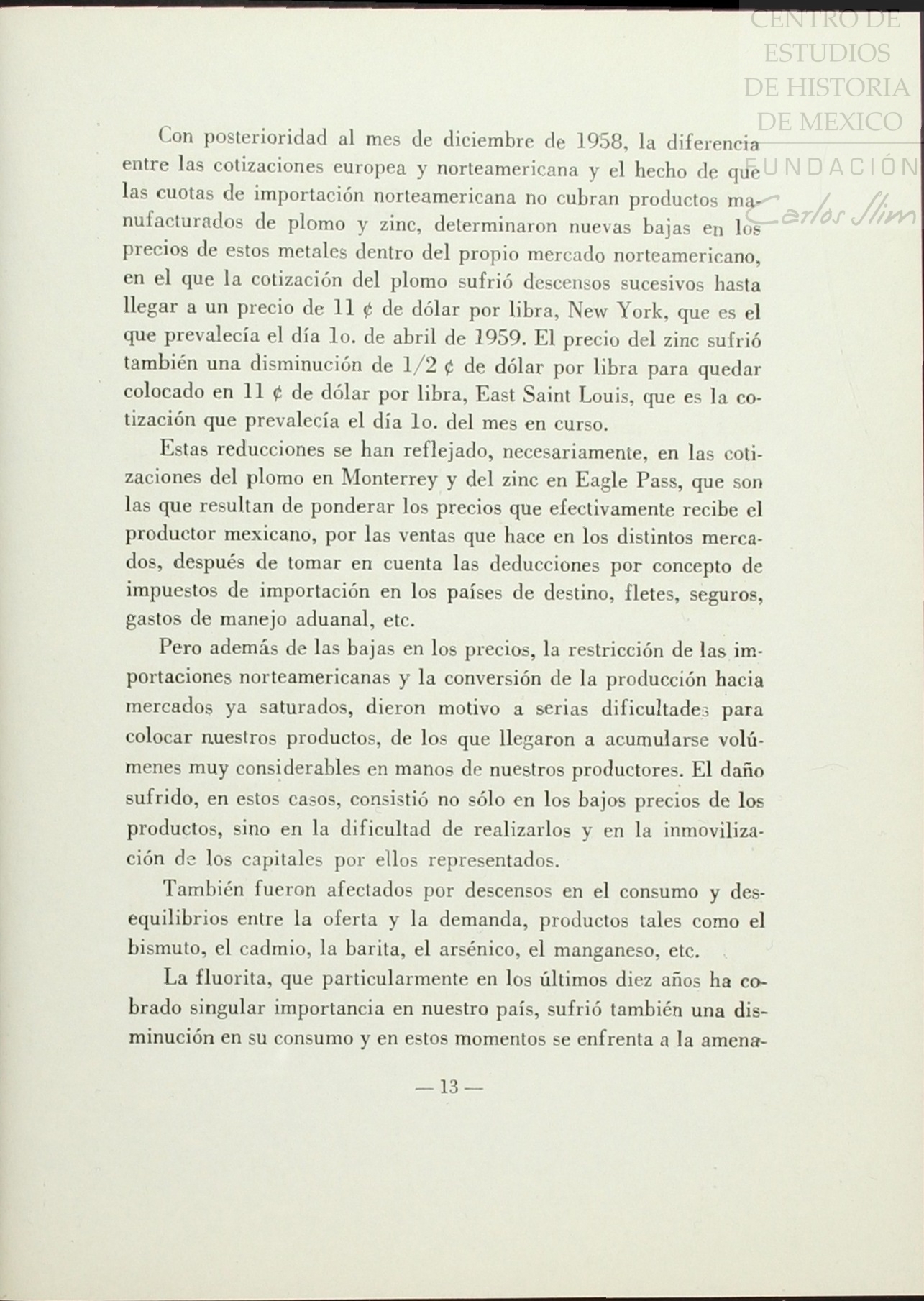 CENTRO DE ESTUDIOS DE HISTORIA DE MEXICO
FUNDACIÓN Carlos Slim

Con posterioridad al mes de diciembre de 1958, la diferencia entre las cotizaciones europea y norteamericana y el hecho de que las cuotas de importación norteamericana no cubran productos manufacturados de plomo y zinc, determinaron nuevas bajas en los precios de estos metales dentro del propio mercado norteamericano, en el que la cotización del plomo sufrió descensos sucesivos hasta llegar a un precio de 11 ¢ de dólar por libra, New York, que es el que prevalecía el día 1o. de abril de 1959. El precio del zinc sufrió también una disminución de 1/2 ¢ de dólar por libra para quedar colocado en 11 ¢ de dólar por libra, East Saint Louis, que es la cotización que prevalecía el día 1o. del mes en curso.

Estas reducciones se han reflejado, necesariamente, en las cotizaciones del plomo en Monterrey y del zinc en Eagle Pass, que son las que resultan de ponderar los precios que efectivamente recibe el productor mexicano, por las ventas que hace en los distintos mercados, después de tomar en cuenta las deducciones por concepto de impuestos de importación en los países de destino, fletes, seguros, gastos de manejo aduanal, etc.

Pero además de las bajas en los precios, la restricción de las importaciones norteamericanas y la conversión de la producción hacia mercados ya saturados, dieron motivo a serias dificultades para colocar nuestros productos, de los que llegaron a acumularse volúmenes muy considerables en manos de nuestros productores. El daño sufrido, en estos casos, consistió no sólo en los bajos precios de los productos, sino en la dificultad de realizarlos y en la inmovilización de los capitales por ellos representados.

También fueron afectados por descensos en el consumo y desequilibrios entre la oferta y la demanda, productos tales como el bismuto, el cadmio, la barita, el arsénico, el manganeso, etc.

La fluorita, que particularmente en los últimos diez años ha cobrado singular importancia en nuestro país, sufrió también una disminución en su consumo y en estos momentos se enfrenta a la amena-

— 13 —